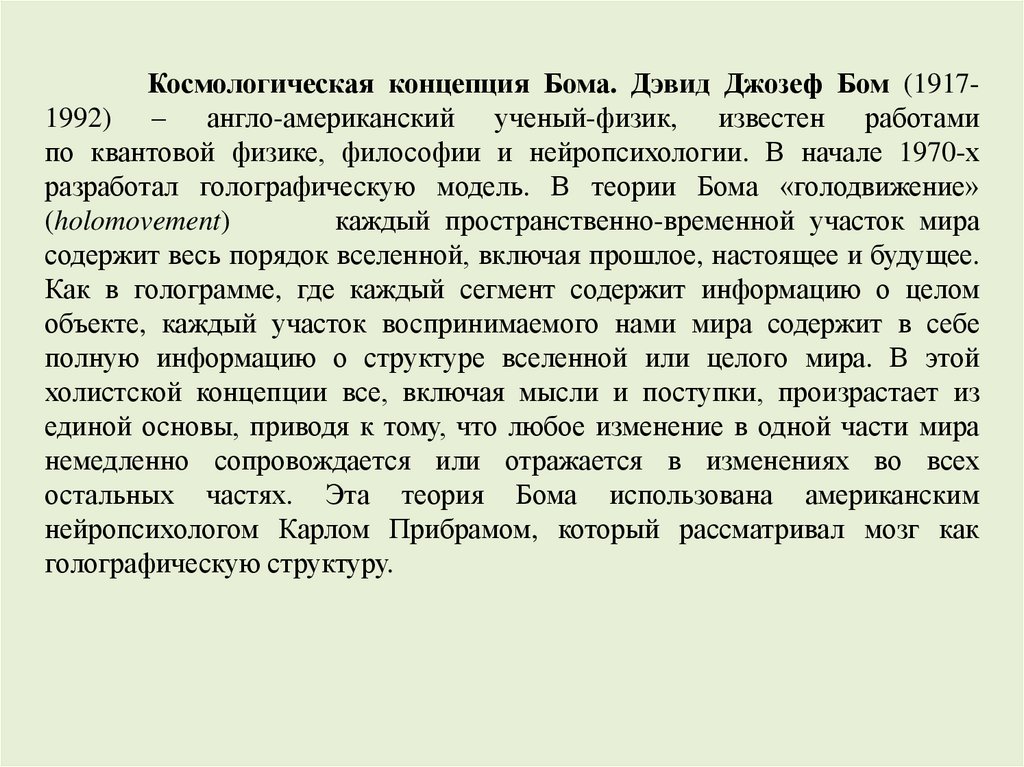 Космологическая концепция Бома. Дэвид Джозеф Бом (1917-1992) – англо-американский ученый-физик, известен работами по квантовой физике, философии и нейропсихологии. В начале 1970-х разработал голографическую модель. В теории Бома «голодвижение» (holomovement) каждый пространственно-временной участок мира содержит весь порядок вселенной, включая прошлое, настоящее и будущее. Как в голограмме, где каждый сегмент содержит информацию о целом объекте, каждый участок воспринимаемого нами мира содержит в себе полную информацию о структуре вселенной или целого мира. В этой холистской концепции все, включая мысли и поступки, произрастает из единой основы, приводя к тому, что любое изменение в одной части мира немедленно сопровождается или отражается в изменениях во всех остальных частях. Эта теория Бома использована американским нейропсихологом Карлом Прибрамом, который рассматривал мозг как голографическую структуру.